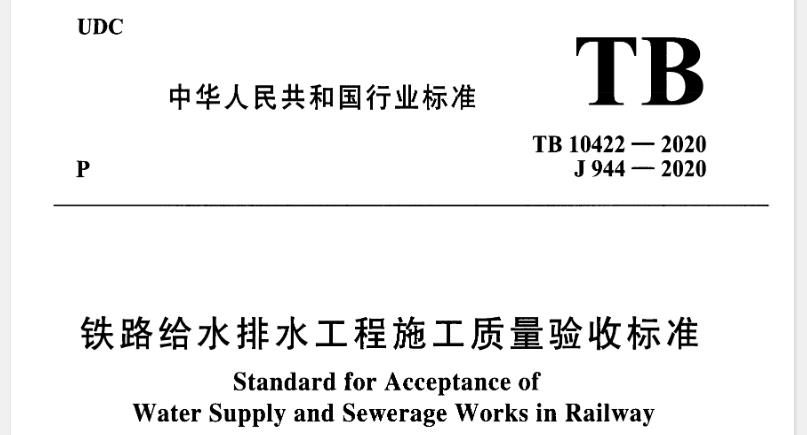 UDC

中华人民共和国行业标准

TB

TB 10422 — 2020
J 944 — 2020

P

铁路给水排水工程施工质量验收标准

Standard for Acceptance of
Water Supply and Sewerage Works in Railway